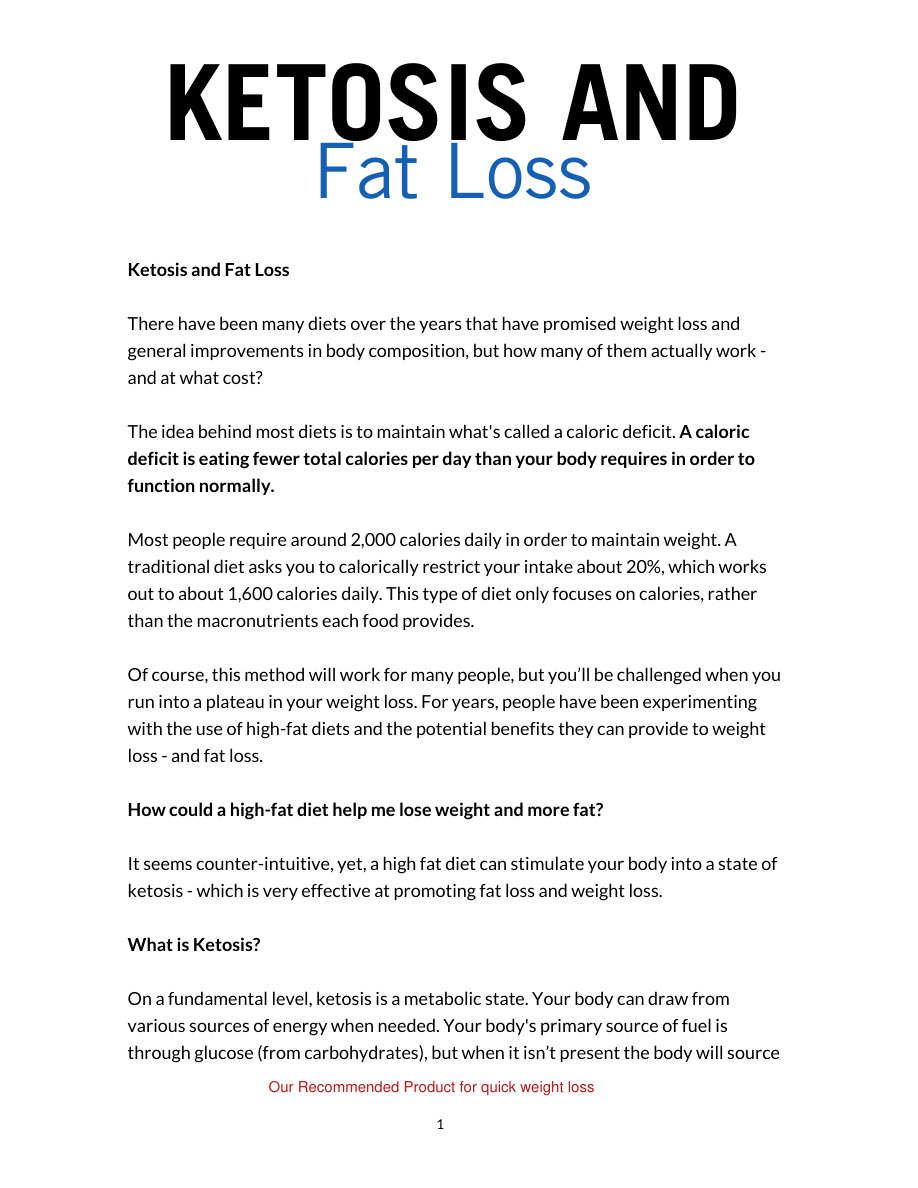 KETOSIS AND
Fat Loss

Ketosis and Fat Loss

There have been many diets over the years that have promised weight loss and general improvements in body composition, but how many of them actually work - and at what cost?

The idea behind most diets is to maintain what's called a caloric deficit. A caloric deficit is eating fewer total calories per day than your body requires in order to function normally.

Most people require around 2,000 calories daily in order to maintain weight. A traditional diet asks you to calorically restrict your intake about 20%, which works out to about 1,600 calories daily. This type of diet only focuses on calories, rather than the macronutrients each food provides.

Of course, this method will work for many people, but you'll be challenged when you run into a plateau in your weight loss. For years, people have been experimenting with the use of high-fat diets and the potential benefits they can provide to weight loss - and fat loss.

How could a high-fat diet help me lose weight and more fat?

It seems counter-intuitive, yet, a high fat diet can stimulate your body into a state of ketosis - which is very effective at promoting fat loss and weight loss.

What is Ketosis?

On a fundamental level, ketosis is a metabolic state. Your body can draw from various sources of energy when needed. Your body's primary source of fuel is through glucose (from carbohydrates), but when it isn't present the body will source

Our Recommended Product for quick weight loss

1